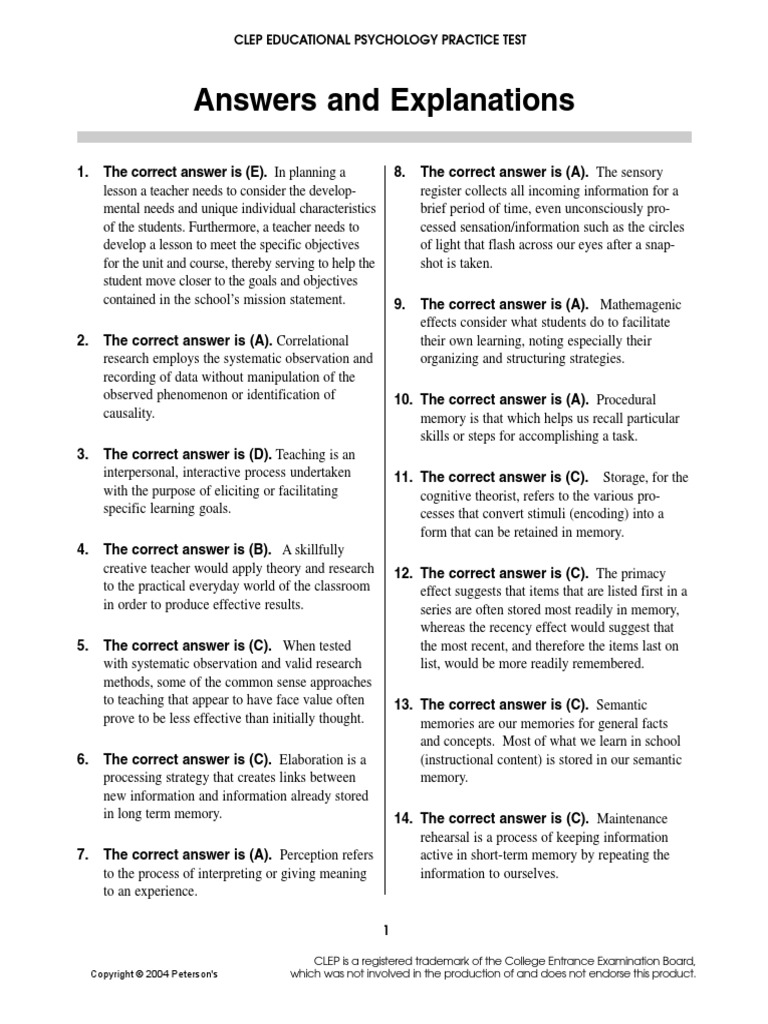 CLEP EDUCATIONAL PSYCHOLOGY PRACTICE TEST

Answers and Explanations

1. The correct answer is (E). In planning a lesson a teacher needs to consider the developmental needs and unique individual characteristics of the students. Furthermore, a teacher needs to develop a lesson to meet the specific objectives for the unit and course, thereby serving to help the student move closer to the goals and objectives contained in the school's mission statement.

2. The correct answer is (A). Correlational research employs the systematic observation and recording of data without manipulation of the observed phenomenon or identification of causality.

3. The correct answer is (D). Teaching is an interpersonal, interactive process undertaken with the purpose of eliciting or facilitating specific learning goals.

4. The correct answer is (B). A skillfully creative teacher would apply theory and research to the practical everyday world of the classroom in order to produce effective results.

5. The correct answer is (C). When tested with systematic observation and valid research methods, some of the common sense approaches to teaching that appear to have face value often prove to be less effective than initially thought.

6. The correct answer is (C). Elaboration is a processing strategy that creates links between new information and information already stored in long term memory.

7. The correct answer is (A). Perception refers to the process of interpreting or giving meaning to an experience.

8. The correct answer is (A). The sensory register collects all incoming information for a brief period of time, even unconsciously processed sensation/information such as the circles of light that flash across our eyes after a snapshot is taken.

9. The correct answer is (A). Mathemagenic effects consider what students do to facilitate their own learning, noting especially their organizing and structuring strategies.

10. The correct answer is (A). Procedural memory is that which helps us recall particular skills or steps for accomplishing a task.

11. The correct answer is (C). Storage, for the cognitive theorist, refers to the various processes that convert stimuli (encoding) into a form that can be retained in memory.

12. The correct answer is (C). The primacy effect suggests that items that are listed first in a series are often stored most readily in memory, whereas the recency effect would suggest that the most recent, and therefore the items last on list, would be more readily remembered.

13. The correct answer is (C). Semantic memories are our memories for general facts and concepts. Most of what we learn in school (instructional content) is stored in our semantic memory.

14. The correct answer is (C). Maintenance rehearsal is a process of keeping information active in short-term memory by repeating the information to ourselves.

1

Copyright © 2004 Peterson's

CLEP is a registered trademark of the College Entrance Examination Board, which was not involved in the production of and does not endorse this product.